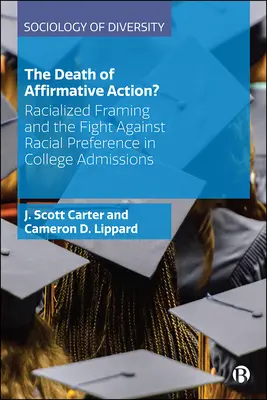 SOCIOLOGY OF DIVERSITY

The Death of Affirmative Action?

Racialized Framing and the Fight Against Racial Preference in College Admissions

J. Scott Carter and Cameron D. Lippard

B